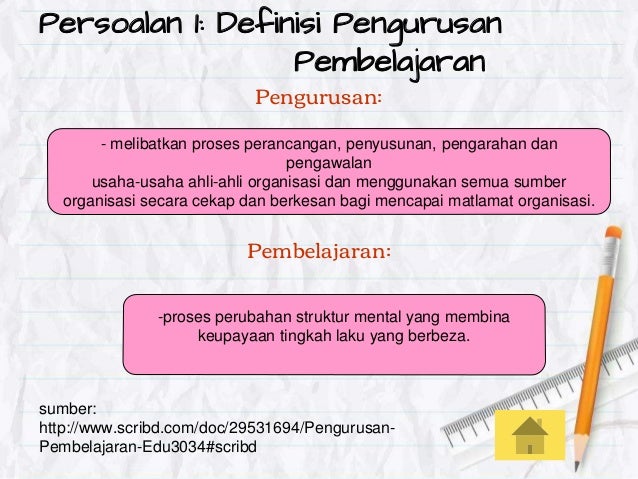 Persoalan 1: Definisi Pengurusan Pembelajaran

Pengurusan:

- melibatkan proses perancangan, penyusunan, pengarahan dan pengawalan
usaha-usaha ahli-ahli organisasi dan menggunakan semua sumber organisasi secara cekap dan berkesan bagi mencapai matlamat organisasi.

Pembelajaran:

-proses perubahan struktur mental yang membina keupayaan tingkah laku yang berbeza.

sumber:
http://www.scribd.com/doc/29531694/Pengurusan-Pembelajaran-Edu3034#scribd